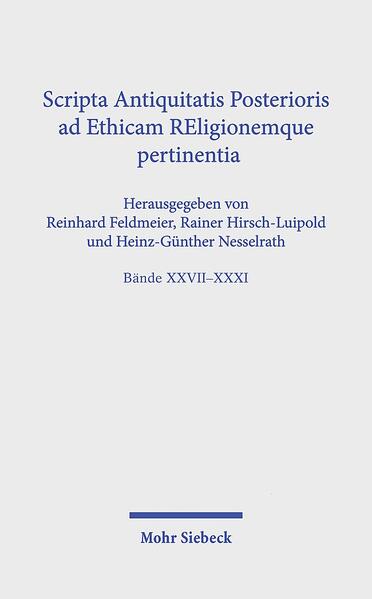 Scripta Antiquitatis Posterioris ad Ethicam REligionemque pertinentia

Herausgegeben von
Reinhard Feldmeier, Rainer Hirsch-Luipold und Heinz-Günther Nesselrath

Bände XXVII–XXXI

Mohr Siebeck